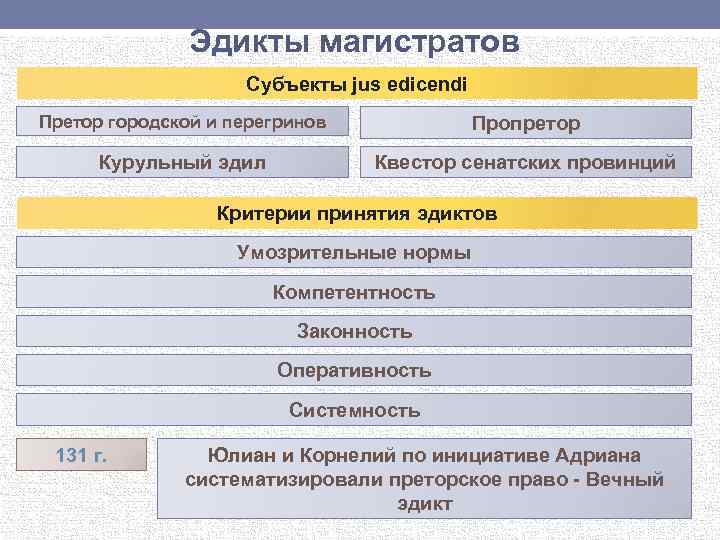 Эдикты магистратов

Субъекты jus edicendi

Претор городской и перегринов

Пропретор

Курульный эдил

Квестор сенатских провинций

Критерии принятия эдиктов

Умозрительные нормы

Компетентность

Законность

Оперативность

Системность

131 г.

Юлиан и Корнелий по инициативе Адриана систематизировали преторское право - Вечный эдикт